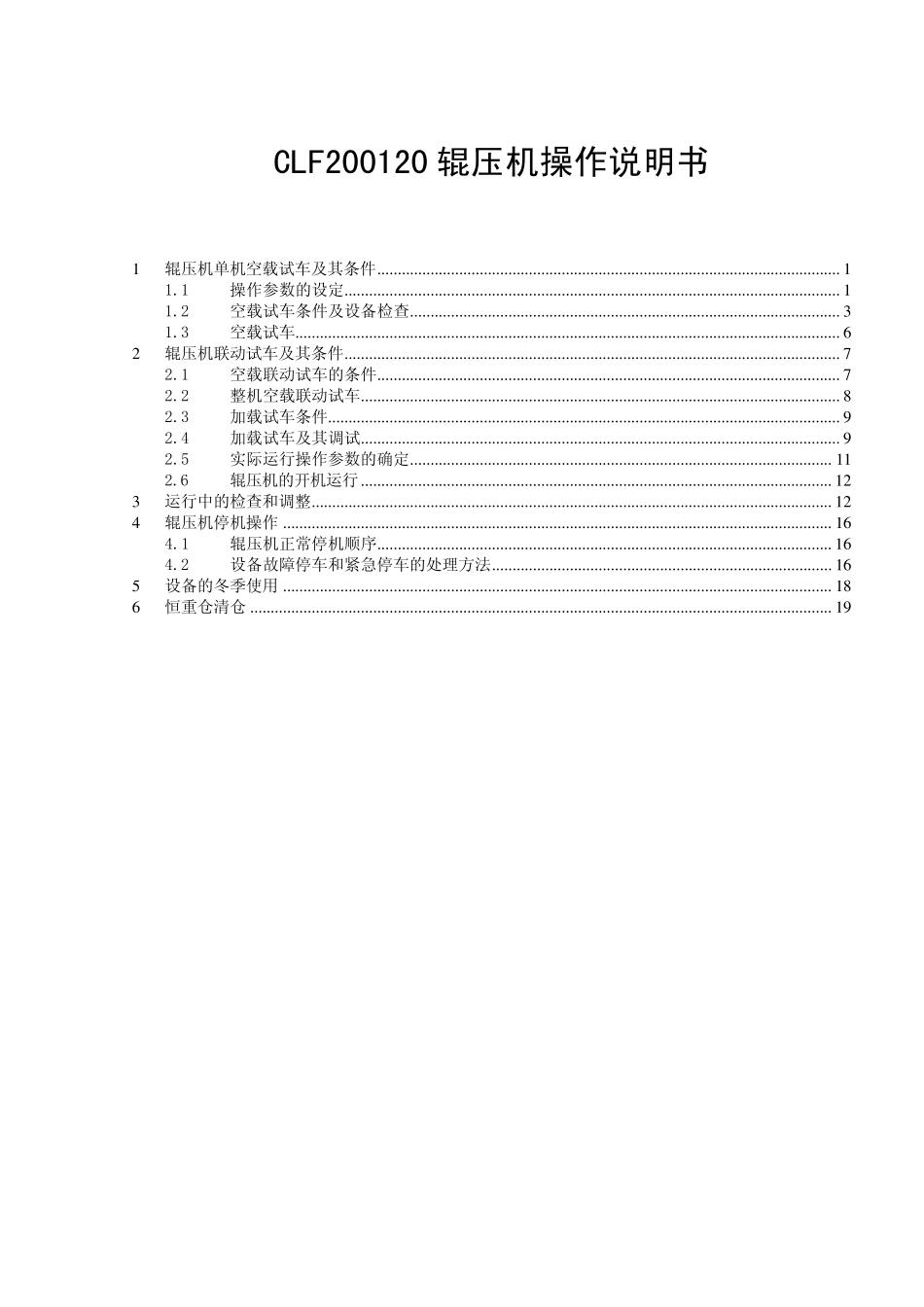 CLF200120 辊压机操作说明书

1 辊压机单机空载试车及其条件 ........ 1
1.1 操作参数的设定 ........ 1
1.2 空载试车条件及设备检查 ........ 3
1.3 空载试车 ........ 6
2 辊压机联动试车及其条件 ........ 7
2.1 空载联动试车的条件 ........ 7
2.2 整机空载联动试车 ........ 8
2.3 加载试车条件 ........ 9
2.4 加载试车及其调试 ........ 9
2.5 实际运行操作参数的确定 ........ 11
2.6 辊压机的开机运行 ........ 12
3 运行中的检查和调整 ........ 12
4 辊压机停机操作 ........ 16
4.1 辊压机正常停机顺序 ........ 16
4.2 设备故障停车和紧急停车的处理方法 ........ 16
5 设备的冬季使用 ........ 18
6 恒重仓清仓 ........ 19